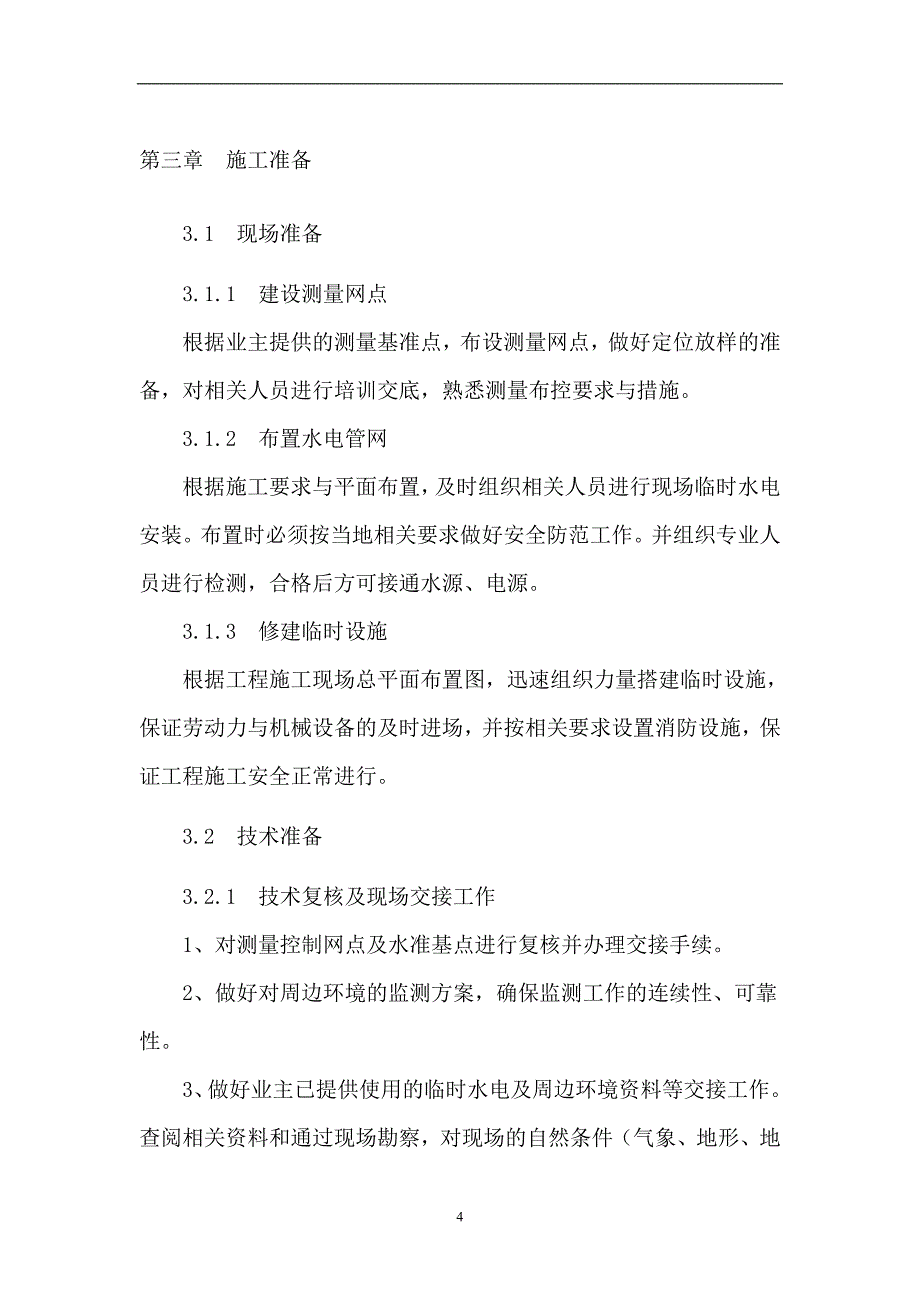 第三章　施工准备

3.1　现场准备

3.1.1　建设测量网点

根据业主提供的测量基准点，布设测量网点，做好定位放样的准备，对相关人员进行培训交底，熟悉测量布控要求与措施。

3.1.2　布置水电管网

根据施工要求与平面布置，及时组织相关人员进行现场临时水电安装。布置时必须按当地相关要求做好安全防范工作。并组织专业人员进行检测，合格后方可接通水源、电源。

3.1.3　修建临时设施

根据工程施工现场总平面布置图，迅速组织力量搭建临时设施，保证劳动力与机械设备的及时进场，并按相关要求设置消防设施，保证工程施工安全正常进行。

3.2　技术准备

3.2.1　技术复核及现场交接工作

1、对测量控制网点及水准基点进行复核并办理交接手续。

2、做好对周边环境的监测方案，确保监测工作的连续性、可靠性。

3、做好业主已提供使用的临时水电及周边环境资料等交接工作。查阅相关资料和通过现场勘察，对现场的自然条件（气象、地形、地

4